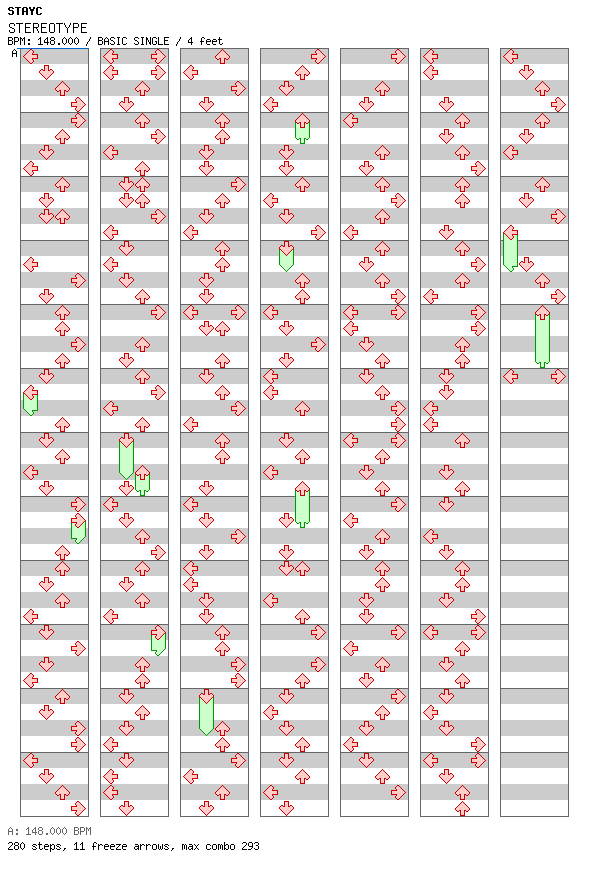 STAYC
STEREOTYPE
BPM: 148.000 / BASIC SINGLE / 4 feet
A

A: 148.000 BPM
280 steps, 11 freeze arrows, max combo 293